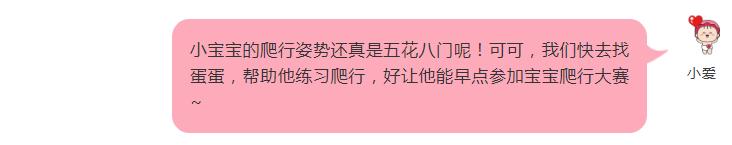 小宝宝的爬行姿势还真是五花八门呢！可可，我们快去找蛋蛋，帮助他练习爬行，好让他能早点参加宝宝爬行大赛~

小爱